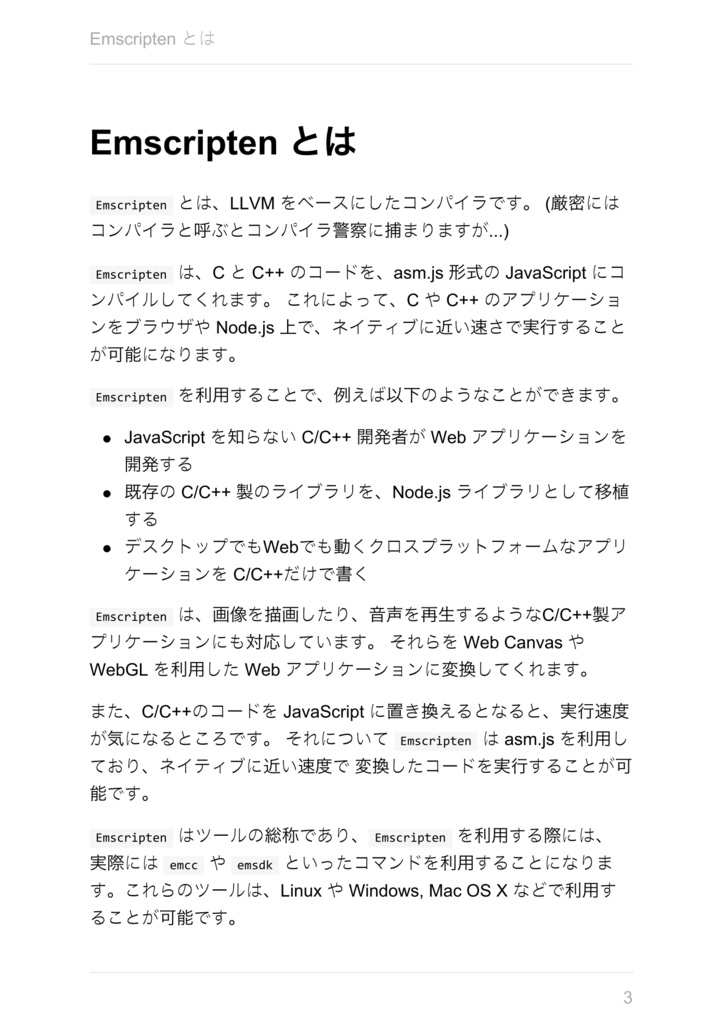 Emscripten とは

Emscripten とは

Emscripten とは、LLVM をベースにしたコンパイラです。 (厳密にはコンパイラと呼ぶとコンパイラ警察に捕まりますが...)

Emscripten は、C と C++ のコードを、asm.js 形式の JavaScript にコンパイルしてくれます。 これによって、C や C++ のアプリケーションをブラウザや Node.js 上で、ネイティブに近い速さで実行することが可能になります。

Emscripten を利用することで、例えば以下のようなことができます。

- JavaScript を知らない C/C++ 開発者が Web アプリケーションを開発する
- 既存の C/C++ 製のライブラリを、Node.js ライブラリとして移植する
- デスクトップでもWebでも動くクロスプラットフォームなアプリケーションを C/C++だけで書く

Emscripten は、画像を描画したり、音声を再生するようなC/C++製アプリケーションにも対応しています。 それらを Web Canvas や WebGL を利用した Web アプリケーションに変換してくれます。

また、C/C++のコードを JavaScript に置き換えるとなると、実行速度が気になるところです。 それについて Emscripten は asm.js を利用しており、ネイティブに近い速度で 変換したコードを実行することが可能です。

Emscripten はツールの総称であり、 Emscripten を利用する際には、実際には emcc や emsdk といったコマンドを利用することになります。これらのツールは、Linux や Windows, Mac OS X などで利用することが可能です。

3